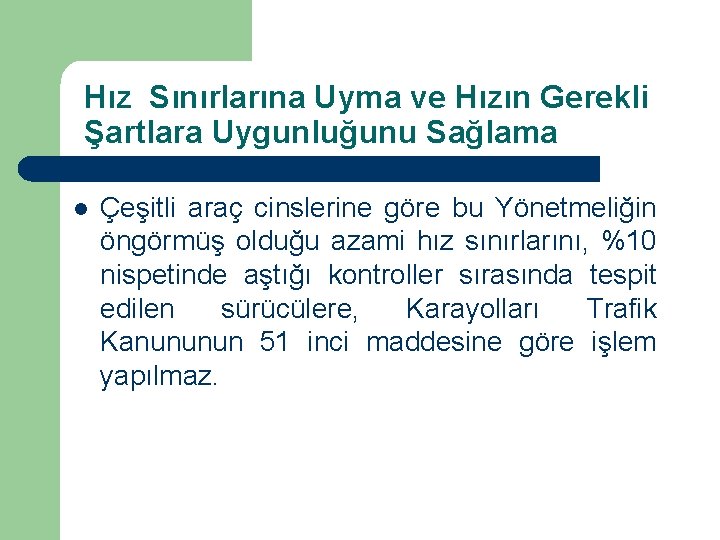 Hız Sınırlarına Uyma ve Hızın Gerekli Şartlara Uygunluğunu Sağlama

• Çeşitli araç cinslerine göre bu Yönetmeliğin öngörmüş olduğu azami hız sınırlarını, %10 nispetinde aştığı kontroller sırasında tespit edilen sürücülere, Karayolları Trafik Kanununun 51 inci maddesine göre işlem yapılmaz.